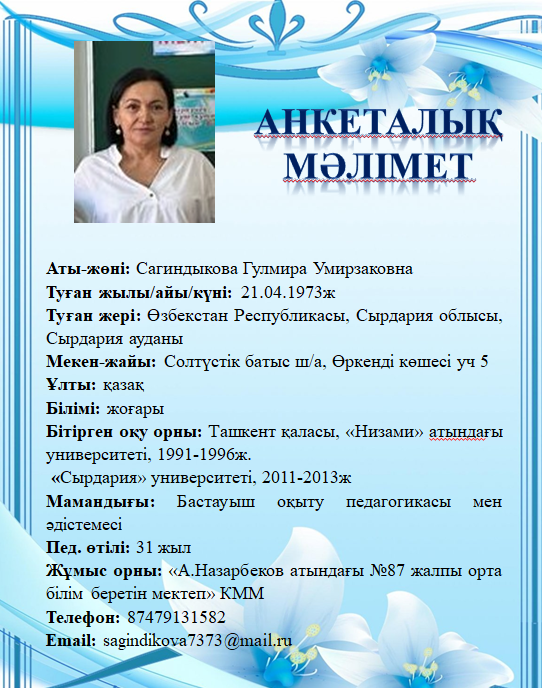 АНКЕТАЛЫҚ МӘЛІМЕТ

Аты-жөні: Сагиндыкова Гулмира Умирзаковна
Туған жылы/айы/күні: 21.04.1973ж
Туған жері: Өзбекстан Республикасы, Сырдария облысы, Сырдария ауданы
Мекен-жайы: Солтүстік батыс ш/а, Өркенді көшесі уч 5
Ұлты: қазақ
Білімі: жоғары
Бітірген оқу орны: Ташкент қаласы, «Низами» атындағы университеті, 1991-1996ж.
«Сырдария» университеті, 2011-2013ж
Мамандығы: Бастауыш оқыту педагогикасы мен әдістемесі
Пед. өтілі: 31 жыл
Жұмыс орны: «А.Назарбеков атындағы №87 жалпы орта білім беретін мектеп» КММ
Телефон: 87479131582
Email: sagindikova7373@mail.ru